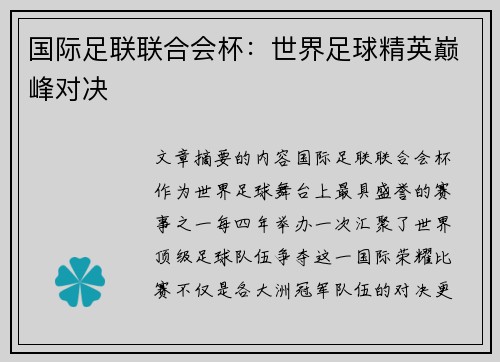 国际足联联合会杯：世界足球精英巅峰对决

文章摘要的内容国际足联联合会杯作为世界足球舞台上最具盛誉的赛事之一每四年举办一次汇聚了世界顶级足球队伍争夺这一国际荣耀比赛不仅是各大洲冠军队伍的对决更